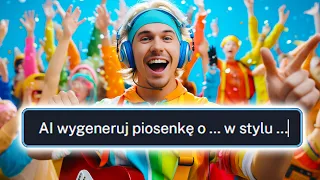 AI wygeneruj piosenkę o ... w stylu ...